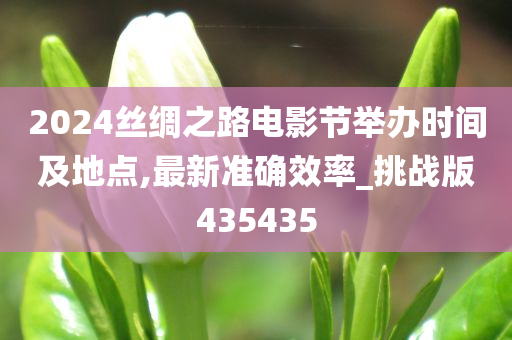 2024丝绸之路电影节举办时间及地点,最新准确效率_挑战版435435